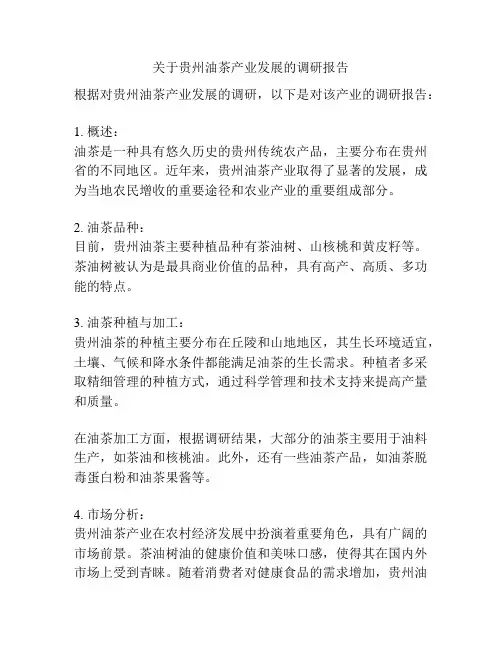 关于贵州油茶产业发展的调研报告

根据对贵州油茶产业发展的调研，以下是对该产业的调研报告：

1. 概述：
油茶是一种具有悠久历史的贵州传统农产品，主要分布在贵州省的不同地区。近年来，贵州油茶产业取得了显著的发展，成为当地农民增收的重要途径和农业产业的重要组成部分。

2. 油茶品种：
目前，贵州油茶主要种植品种有茶油树、山核桃和黄皮籽等。茶油树被认为是最具商业价值的品种，具有高产、高质、多功能的特点。

3. 油茶种植与加工：
贵州油茶的种植主要分布在丘陵和山地地区，其生长环境适宜，土壤、气候和降水条件都能满足油茶的生长需求。种植者多采取精细管理的种植方式，通过科学管理和技术支持来提高产量和质量。

在油茶加工方面，根据调研结果，大部分的油茶主要用于油料生产，如茶油和核桃油。此外，还有一些油茶产品，如油茶脱毒蛋白粉和油茶果酱等。

4. 市场分析：
贵州油茶产业在农村经济发展中扮演着重要角色，具有广阔的市场前景。茶油树油的健康价值和美味口感，使得其在国内外市场上受到青睐。随着消费者对健康食品的需求增加，贵州油